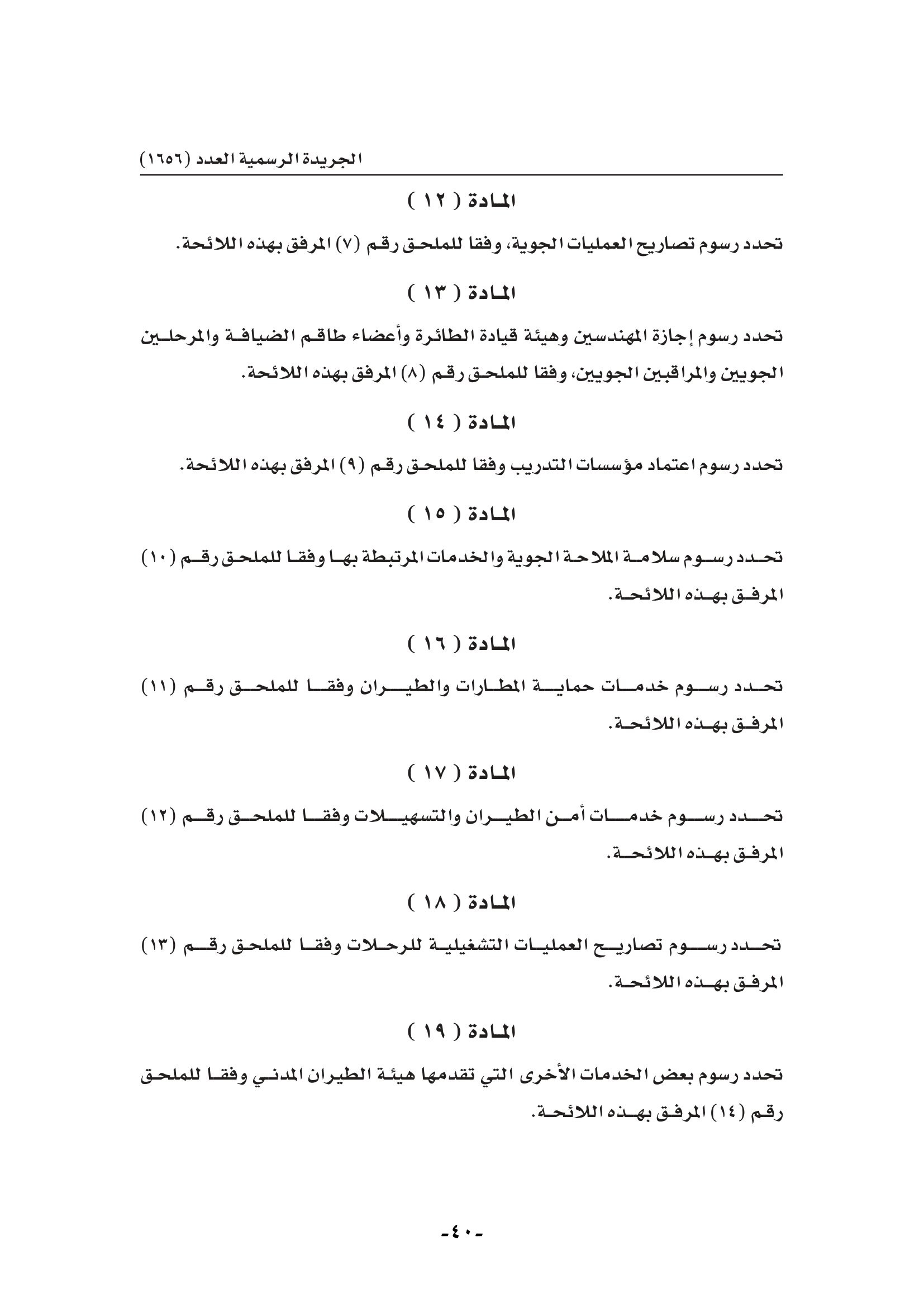 الجريدة الرسمية العدد (١٦٥٦)

المادة ( ١٢ )

تحدد رسوم تصاريح العمليات الجوية، وفقا للملحق رقم (٧) المرفق بهذه اللائحة.

المادة ( ١٣ )

تحدد رسوم إجازة المهندسين وهيئة قيادة الطائرة وأعضاء طاقم الضيافة والمرحلين الجويين والمراقبين الجويين، وفقا للملحق رقم (٨) المرفق بهذه اللائحة.

المادة ( ١٤ )

تحدد رسوم اعتماد مؤسسات التدريب وفقا للملحق رقم (٩) المرفق بهذه اللائحة.

المادة ( ١٥ )

تحدد رسوم سلامة الملاحة الجوية والخدمات المرتبطة بها وفقا للملحق رقم (١٠) المرفق بهذه اللائحة.

المادة ( ١٦ )

تحدد رسوم خدمات حماية المطارات والطيران وفقا للملحق رقم (١١) المرفق بهذه اللائحة.

المادة ( ١٧ )

تحدد رسوم خدمات أمن الطيران والتسهيلات وفقا للملحق رقم (١٢) المرفق بهذه اللائحة.

المادة ( ١٨ )

تحدد رسوم تصاريح العمليات التشغيلية للرحلات وفقا للملحق رقم (١٣) المرفق بهذه اللائحة.

المادة ( ١٩ )

تحدد رسوم بعض الخدمات الأخرى التي تقدمها هيئة الطيران المدني وفقا للملحق رقم (١٤) المرفق بهذه اللائحة.

-٤٠-